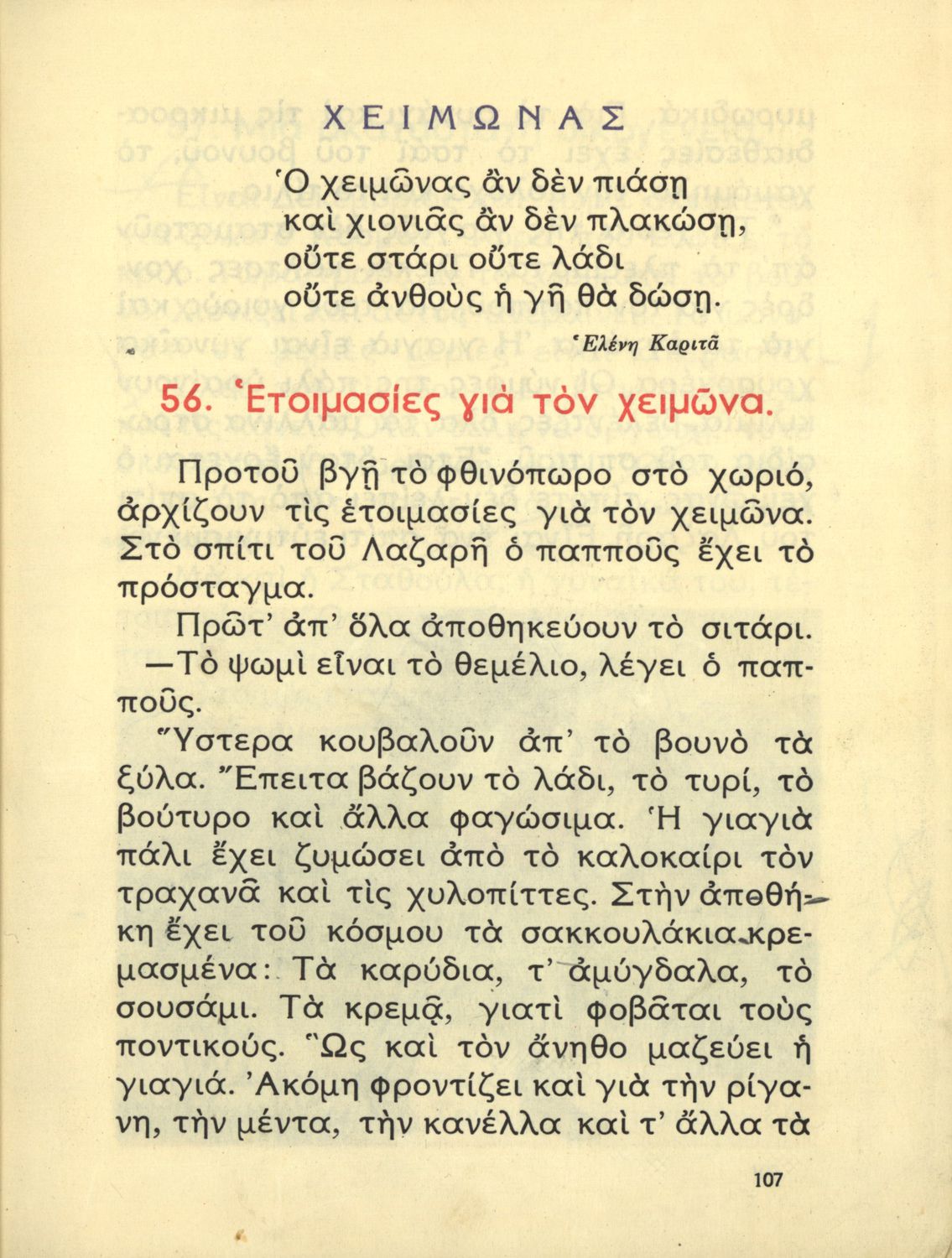 ΧΕΙΜΩΝΑΣ

Ὁ χειμῶνας ἂν δὲν πιάσῃ
καὶ χιονιᾶς ἂν δὲν πλακώσῃ,
οὔτε στάρι οὔτε λάδι
οὔτε ἀνθοὺς ἡ γῆ θὰ δώσῃ.

Ἑλένη Καριτᾶ

56. Ἑτοιμασίες γιὰ τὸν χειμῶνα.

Προτοῦ βγῇ τὸ φθινόπωρο στὸ χωριό, ἀρχίζουν τὶς ἑτοιμασίες γιὰ τὸν χειμῶνα. Στὸ σπίτι τοῦ Λαζαρῆ ὁ παπποῦς ἔχει τὸ πρόσταγμα.

Πρῶτ' ἀπ' ὅλα ἀποθηκεύουν τὸ σιτάρι.
—Τὸ ψωμὶ εἶναι τὸ θεμέλιο, λέγει ὁ παπποῦς.

Ὕστερα κουβαλοῦν ἀπ' τὸ βουνὸ τὰ ξύλα. Ἔπειτα βάζουν τὸ λάδι, τὸ τυρί, τὸ βούτυρο καὶ ἄλλα φαγώσιμα. Ἡ γιαγιὰ πάλι ἔχει ζυμώσει ἀπὸ τὸ καλοκαίρι τὸν τραχανᾶ καὶ τὶς χυλοπίττες. Στὴν ἀποθήκη ἔχει τοῦ κόσμου τὰ σακκουλάκια κρεμασμένα: Τὰ καρύδια, τ' ἀμύγδαλα, τὸ σουσάμι. Τὰ κρεμᾷ, γιατὶ φοβᾶται τοὺς ποντικούς. Ὣς καὶ τὸν ἄνηθο μαζεύει ἡ γιαγιά. Ἀκόμη φροντίζει καὶ γιὰ τὴν ρίγανη, τὴν μέντα, τὴν κανέλλα καὶ τ' ἄλλα τὰ

107